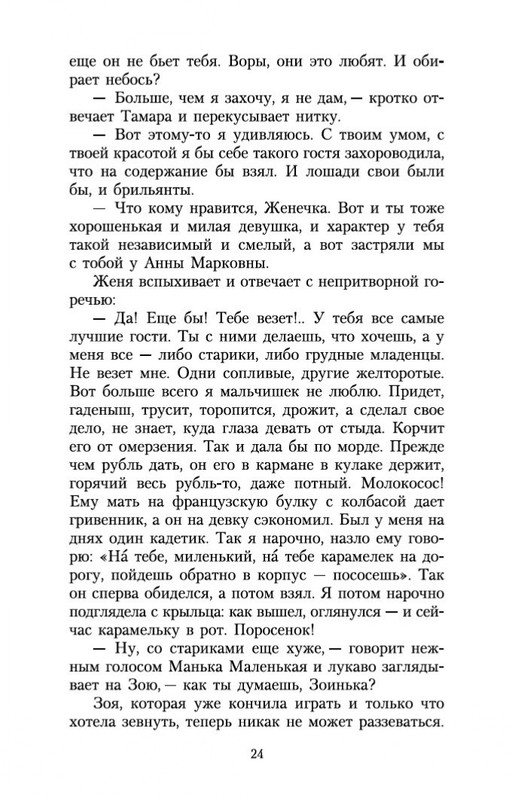 еще он не бьет тебя. Воры, они это любят. И обирает небось?

— Больше, чем я захочу, я не дам, — кротко отвечает Тамара и перекусывает нитку.

— Вот этому-то я удивляюсь. С твоим умом, с твоей красотой я бы себе такого гостя захороводила, что на содержание бы взял. И лошади свои были бы, и брильянты.

— Что кому нравится, Женечка. Вот и ты тоже хорошенькая и милая девушка, и характер у тебя такой независимый и смелый, а вот застряли мы с тобой у Анны Марковны.

Женя вспыхивает и отвечает с непритворной горечью:

— Да! Еще бы! Тебе везет!.. У тебя все самые лучшие гости. Ты с ними делаешь, что хочешь, а у меня все — либо старики, либо грудные младенцы. Не везет мне. Одни сопливые, другие желторотые. Вот больше всего я мальчишек не люблю. Придет, гаденыш, трусит, торопится, дрожит, а сделал свое дело, не знает, куда глаза девать от стыда. Корчит его от омерзения. Так и дала бы по морде. Прежде чем рубль дать, он его в кармане в кулаке держит, горячий весь рубль-то, даже потный. Молокосос! Ему мать на французскую булку с колбасой дает гривенник, а он на девку сэкономил. Был у меня на днях один кадетик. Так я нарочно, назло ему говорю: «На́ тебе, миленький, на́ тебе карамелек на дорогу, пойдешь обратно в корпус — пососешь». Так он сперва обиделся, а потом взял. Я потом нарочно подглядела с крыльца: как вышел, оглянулся — и сейчас карамельку в рот. Поросенок!

— Ну, со стариками еще хуже, — говорит нежным голосом Манька Маленькая и лукаво заглядывает на Зою, — как ты думаешь, Зоинька?

Зоя, которая уже кончила играть и только что хотела зевнуть, теперь никак не может раззеваться.

24